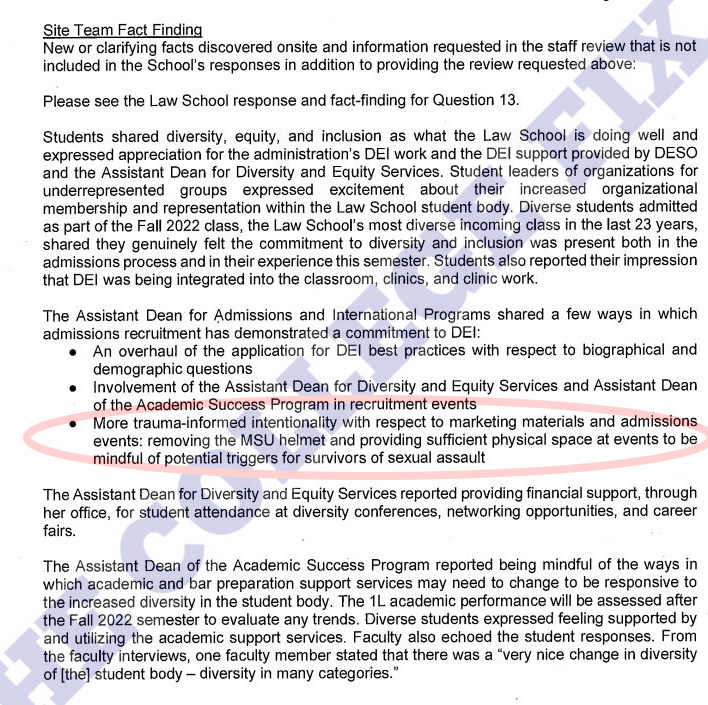 Site Team Fact Finding
New or clarifying facts discovered onsite and information requested in the staff review that is not included in the School's responses in addition to providing the review requested above:

Please see the Law School response and fact-finding for Question 13.

Students shared diversity, equity, and inclusion as what the Law School is doing well and expressed appreciation for the administration's DEI work and the DEI support provided by DESO and the Assistant Dean for Diversity and Equity Services. Student leaders of organizations for underrepresented groups expressed excitement about their increased organizational membership and representation within the Law School student body. Diverse students admitted as part of the Fall 2022 class, the Law School's most diverse incoming class in the last 23 years, shared they genuinely felt the commitment to diversity and inclusion was present both in the admissions process and in their experience this semester. Students also reported their impression that DEI was being integrated into the classroom, clinics, and clinic work.

The Assistant Dean for Admissions and International Programs shared a few ways in which admissions recruitment has demonstrated a commitment to DEI:
• An overhaul of the application for DEI best practices with respect to biographical and demographic questions
• Involvement of the Assistant Dean for Diversity and Equity Services and Assistant Dean of the Academic Success Program in recruitment events
• More trauma-informed intentionality with respect to marketing materials and admissions events: removing the MSU helmet and providing sufficient physical space at events to be mindful of potential triggers for survivors of sexual assault

The Assistant Dean for Diversity and Equity Services reported providing financial support, through her office, for student attendance at diversity conferences, networking opportunities, and career fairs.

The Assistant Dean of the Academic Success Program reported being mindful of the ways in which academic and bar preparation support services may need to change to be responsive to the increased diversity in the student body. The 1L academic performance will be assessed after the Fall 2022 semester to evaluate any trends. Diverse students expressed feeling supported by and utilizing the academic support services. Faculty also echoed the student responses. From the faculty interviews, one faculty member stated that there was a "very nice change in diversity of [the] student body – diversity in many categories."

THE COLLEGE FIX